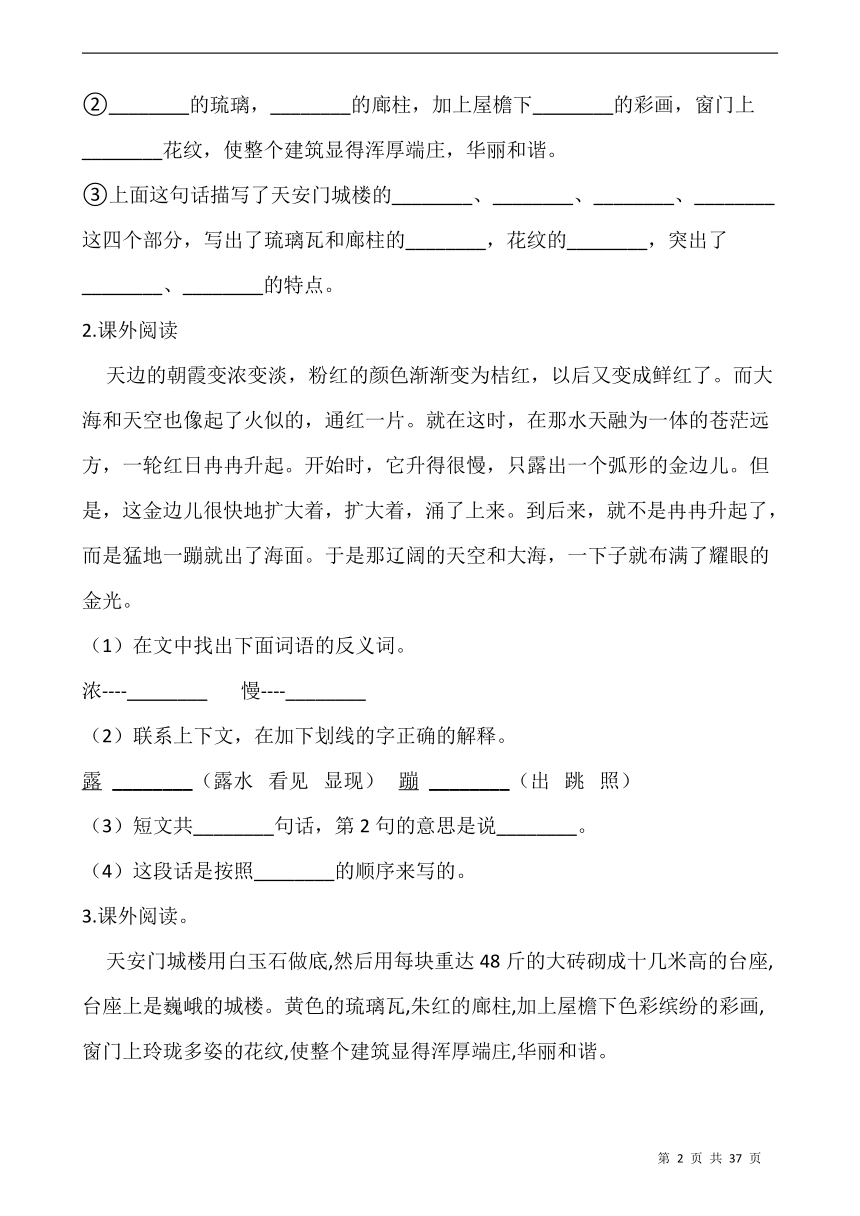 ②________的琉璃，________的廊柱，加上屋檐下________的彩画，窗门上________花纹，使整个建筑显得浑厚端庄，华丽和谐。

③上面这句话描写了天安门城楼的________、________、________、________这四个部分，写出了琉璃瓦和廊柱的________，花纹的________，突出了________、________的特点。

2.课外阅读

天边的朝霞变浓变淡，粉红的颜色渐渐变为桔红，以后又变成鲜红了。而大海和天空也像起了火似的，通红一片。就在这时，在那水天融为一体的苍茫远方，一轮红日冉冉升起。开始时，它升得很慢，只露出一个弧形的金边儿。但是，这金边儿很快地扩大着，扩大着，涌了上来。到后来，就不是冉冉升起了，而是猛地一蹦就出了海面。于是那辽阔的天空和大海，一下子就布满了耀眼的金光。

（1）在文中找出下面词语的反义词。

浓----________　　慢----________

（2）联系上下文，在加下划线的字正确的解释。

露 ________（露水　看见　显现）　蹦 ________（出　跳　照）

（3）短文共________句话，第 2 句的意思是说________。

（4）这段话是按照________的顺序来写的。

3.课外阅读。

天安门城楼用白玉石做底,然后用每块重达 48 斤的大砖砌成十几米高的台座,台座上是巍峨的城楼。黄色的琉璃瓦,朱红的廊柱,加上屋檐下色彩缤纷的彩画,窗门上玲珑多姿的花纹,使整个建筑显得浑厚端庄,华丽和谐。

第 2 页 共 37 页